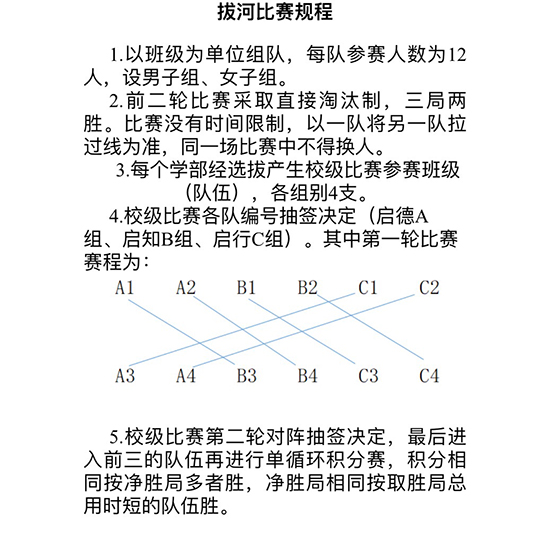 拔河比赛规程

1.以班级为单位组队，每队参赛人数为12人，设男子组、女子组。

2.前二轮比赛采取直接淘汰制，三局两胜。比赛没有时间限制，以一队将另一队拉过线为准，同一场比赛中不得换人。

3.每个学部经选拔产生校级比赛参赛班级（队伍），各组别4支。

4.校级比赛各队编号抽签决定（启德A组、启知B组、启行C组）。其中第一轮比赛赛程为：

A1 A2 B1 B2 C1 C2

A3 A4 B3 B4 C3 C4

5.校级比赛第二轮对阵抽签决定，最后进入前三的队伍再进行单循环积分赛，积分相同按净胜局多者胜，净胜局相同按取胜局总用时短的队伍胜。